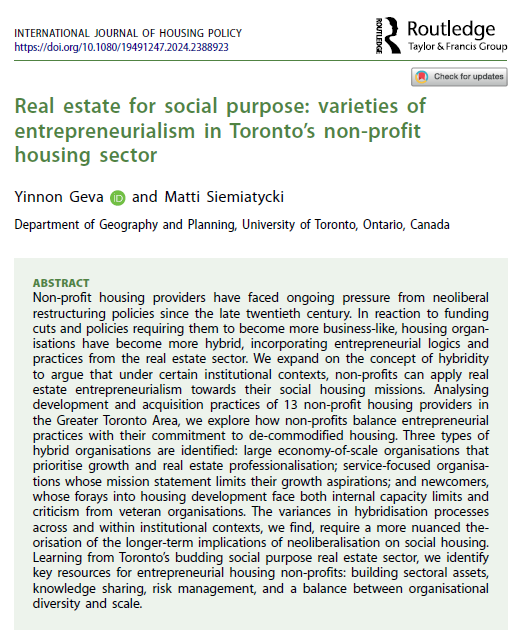 INTERNATIONAL JOURNAL OF HOUSING POLICY
https://doi.org/10.1080/19491247.2024.2388923

ROUTLEDGE Routledge
Taylor & Francis Group

Check for updates

Real estate for social purpose: varieties of entrepreneurialism in Toronto's non-profit housing sector

Yinnon Geva iD and Matti Siemiatycki

Department of Geography and Planning, University of Toronto, Ontario, Canada

ABSTRACT
Non-profit housing providers have faced ongoing pressure from neoliberal restructuring policies since the late twentieth century. In reaction to funding cuts and policies requiring them to become more business-like, housing organisations have become more hybrid, incorporating entrepreneurial logics and practices from the real estate sector. We expand on the concept of hybridity to argue that under certain institutional contexts, non-profits can apply real estate entrepreneurialism towards their social housing missions. Analysing development and acquisition practices of 13 non-profit housing providers in the Greater Toronto Area, we explore how non-profits balance entrepreneurial practices with their commitment to de-commodified housing. Three types of hybrid organisations are identified: large economy-of-scale organisations that prioritise growth and real estate professionalisation; service-focused organisations whose mission statement limits their growth aspirations; and newcomers, whose forays into housing development face both internal capacity limits and criticism from veteran organisations. The variances in hybridisation processes across and within institutional contexts, we find, require a more nuanced theorisation of the longer-term implications of neoliberalisation on social housing. Learning from Toronto's budding social purpose real estate sector, we identify key resources for entrepreneurial housing non-profits: building sectoral assets, knowledge sharing, risk management, and a balance between organisational diversity and scale.